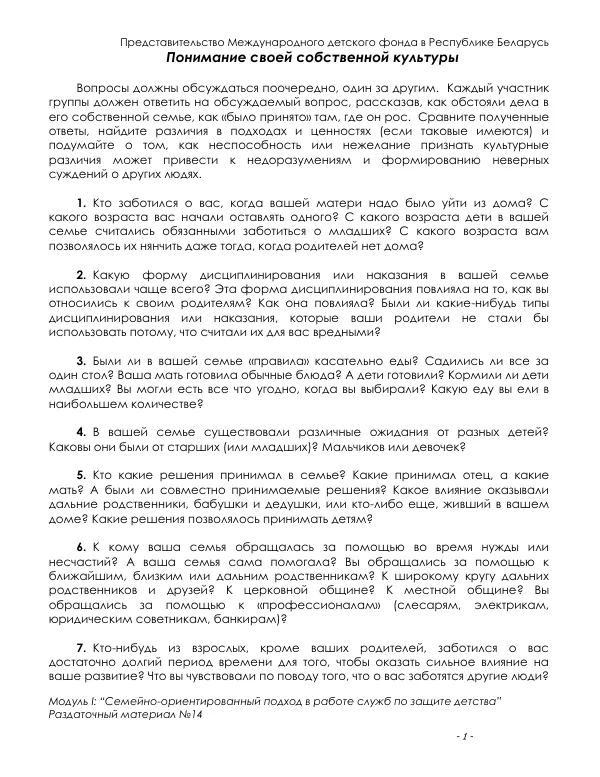 Представительство Международного детского фонда в Республике Беларусь

Понимание своей собственной культуры

Вопросы должны обсуждаться поочередно, один за другим. Каждый участник группы должен ответить на обсуждаемый вопрос, рассказав, как обстояли дела в его собственной семье, как «было принято» там, где он рос. Сравните полученные ответы, найдите различия в подходах и ценностях (если таковые имеются) и подумайте о том, как неспособность или нежелание признать культурные различия может привести к недоразумениям и формированию неверных суждений о других людях.

1. Кто заботился о вас, когда вашей матери надо было уйти из дома? С какого возраста вас начали оставлять одного? С какого возраста дети в вашей семье считались обязанными заботиться о младших? С какого возраста вам позволялось их нянчить даже тогда, когда родителей нет дома?

2. Какую форму дисциплинирования или наказания в вашей семье использовали чаще всего? Эта форма дисциплинирования повлияла на то, как вы относились к своим родителям? Как она повлияла? Были ли какие-нибудь типы дисциплинирования или наказания, которые ваши родители не стали бы использовать потому, что считали их для вас вредными?

3. Были ли в вашей семье «правила» касательно еды? Садились ли все за один стол? Ваша мать готовила обычные блюда? А дети готовили? Кормили ли дети младших? Вы могли есть все что угодно, когда вы выбирали? Какую еду вы ели в наибольшем количестве?

4. В вашей семье существовали различные ожидания от разных детей? Каковы они были от старших (или младших)? Мальчиков или девочек?

5. Кто какие решения принимал в семье? Какие принимал отец, а какие мать? А были ли совместно принимаемые решения? Какое влияние оказывали дальние родственники, бабушки и дедушки, или кто-либо еще, живший в вашем доме? Какие решения позволялось принимать детям?

6. К кому ваша семья обращалась за помощью во время нужды или несчастий? А ваша семья сама помогала? Вы обращались за помощью к ближайшим, близким или дальним родственникам? К широкому кругу дальних родственников и друзей? К церковной общине? К местной общине? Вы обращались за помощью к «профессионалам» (слесарям, электрикам, юридическим советникам, банкирам)?

7. Кто-нибудь из взрослых, кроме ваших родителей, заботился о вас достаточно долгий период времени для того, чтобы оказать сильное влияние на ваше развитие? Что вы чувствовали по поводу того, что о вас заботятся другие люди?

Модуль I: "Семейно-ориентированный подход в работе служб по защите детства"
Раздаточный материал №14

- 1 -